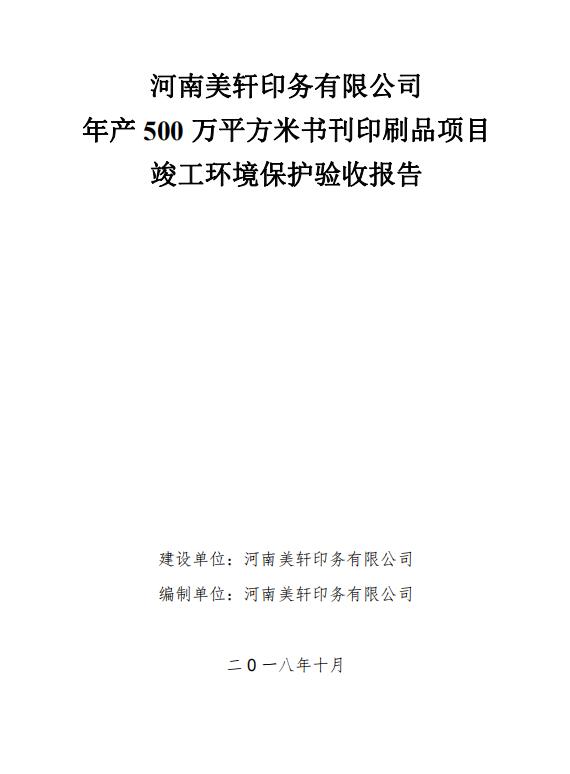 河南美轩印务有限公司
年产500万平方米书刊印刷品项目
竣工环境保护验收报告

建设单位：河南美轩印务有限公司
编制单位：河南美轩印务有限公司

二0一八年十月